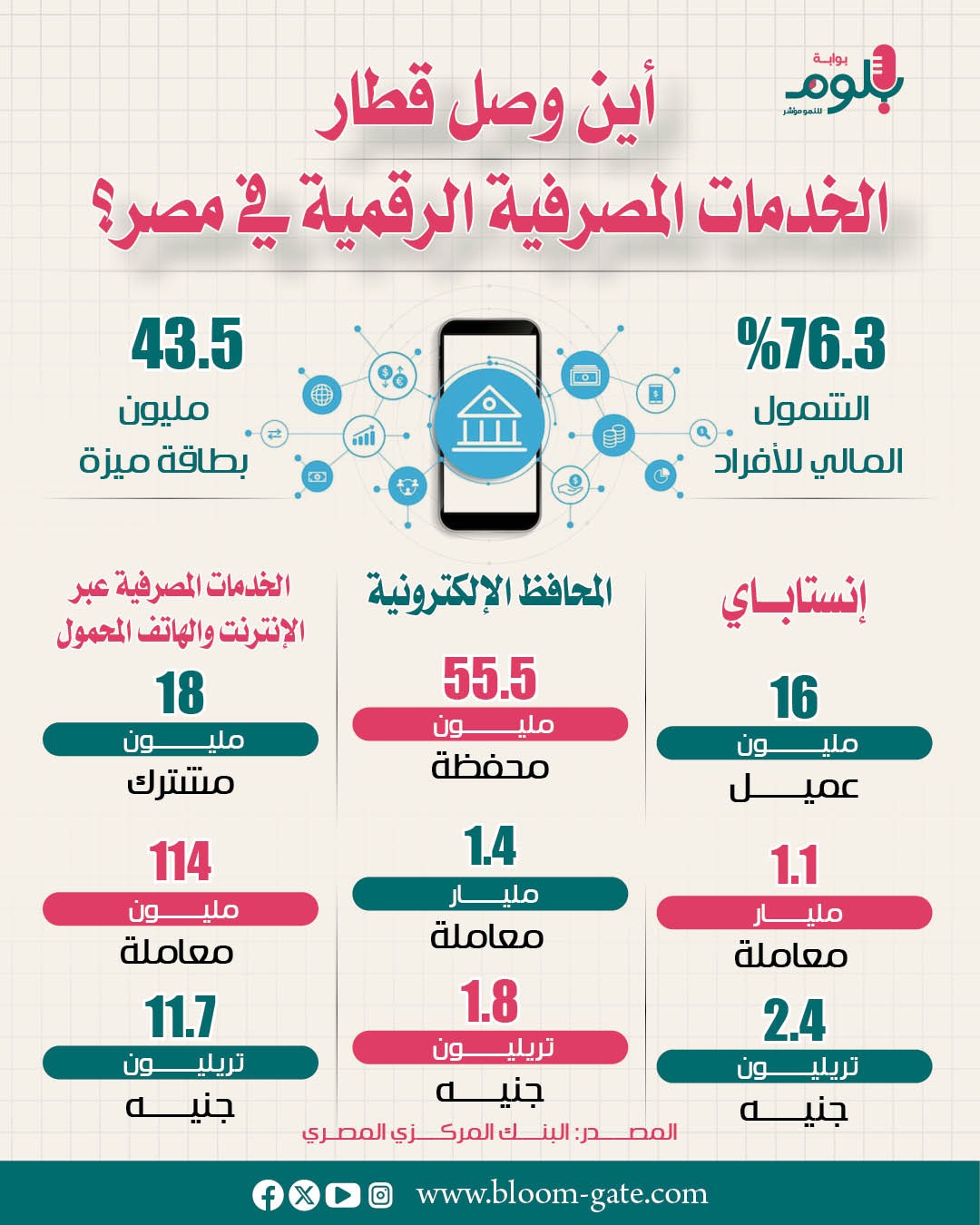 بوابة
بلوم
للنمو مؤشر

أين وصل قطار
الخدمات المصرفية الرقمية في مصر؟

%76.3
الشمول
المالي للأفراد

43.5
مليون
بطاقة ميزة

إنستاباي

16
مليون
عميل

1.1
مليار
معاملة

2.4
تريليون
جنيه

المحافظ الإلكترونية

55.5
مليون
محفظة

1.4
مليار
معاملة

1.8
تريليون
جنيه

الخدمات المصرفية عبر الإنترنت والهاتف المحمول

18
مليون
مشترك

114
مليون
معاملة

11.7
تريليون
جنيه

المصدر: البنك المركزي المصري

www.bloom-gate.com